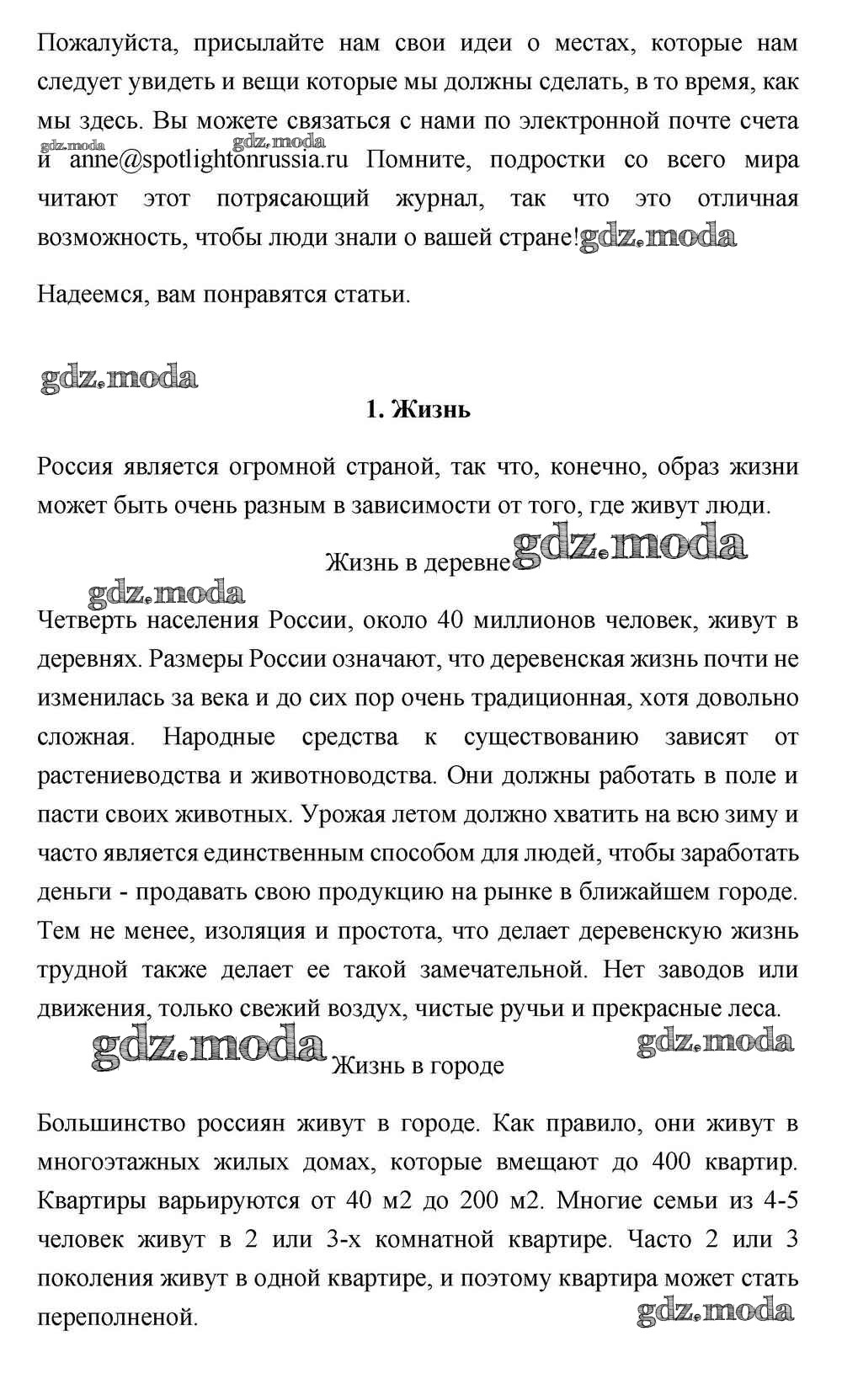 Пожалуйста, присылайте нам свои идеи о местах, которые нам следует увидеть и вещи которые мы должны сделать, в то время, как мы здесь. Вы можете связаться с нами по электронной почте счета gdz.moda gdz.moda и anne@spotlightonrussia.ru Помните, подростки со всего мира читают этот потрясающий журнал, так что это отличная возможность, чтобы люди знали о вашей стране! gdz.moda

Надеемся, вам понравятся статьи.

gdz.moda

1. Жизнь

Россия является огромной страной, так что, конечно, образ жизни может быть очень разным в зависимости от того, где живут люди.

Жизнь в деревне gdz.moda

gdz.moda

Четверть населения России, около 40 миллионов человек, живут в деревнях. Размеры России означают, что деревенская жизнь почти не изменилась за века и до сих пор очень традиционная, хотя довольно сложная. Народные средства к существованию зависят от растениеводства и животноводства. Они должны работать в поле и пасти своих животных. Урожая летом должно хватить на всю зиму и часто является единственным способом для людей, чтобы заработать деньги - продавать свою продукцию на рынке в ближайшем городе. Тем не менее, изоляция и простота, что делает деревенскую жизнь трудной также делает ее такой замечательной. Нет заводов или движения, только свежий воздух, чистые ручьи и прекрасные леса.

gdz.moda Жизнь в городе gdz.moda

Большинство россиян живут в городе. Как правило, они живут в многоэтажных жилых домах, которые вмещают до 400 квартир. Квартиры варьируются от 40 м2 до 200 м2. Многие семьи из 4-5 человек живут в 2 или 3-х комнатной квартире. Часто 2 или 3 поколения живут в одной квартире, и поэтому квартира может стать переполненой.

gdz.moda